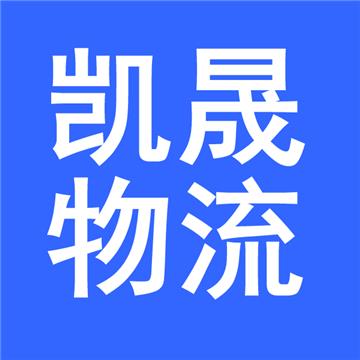 凯晟
物流